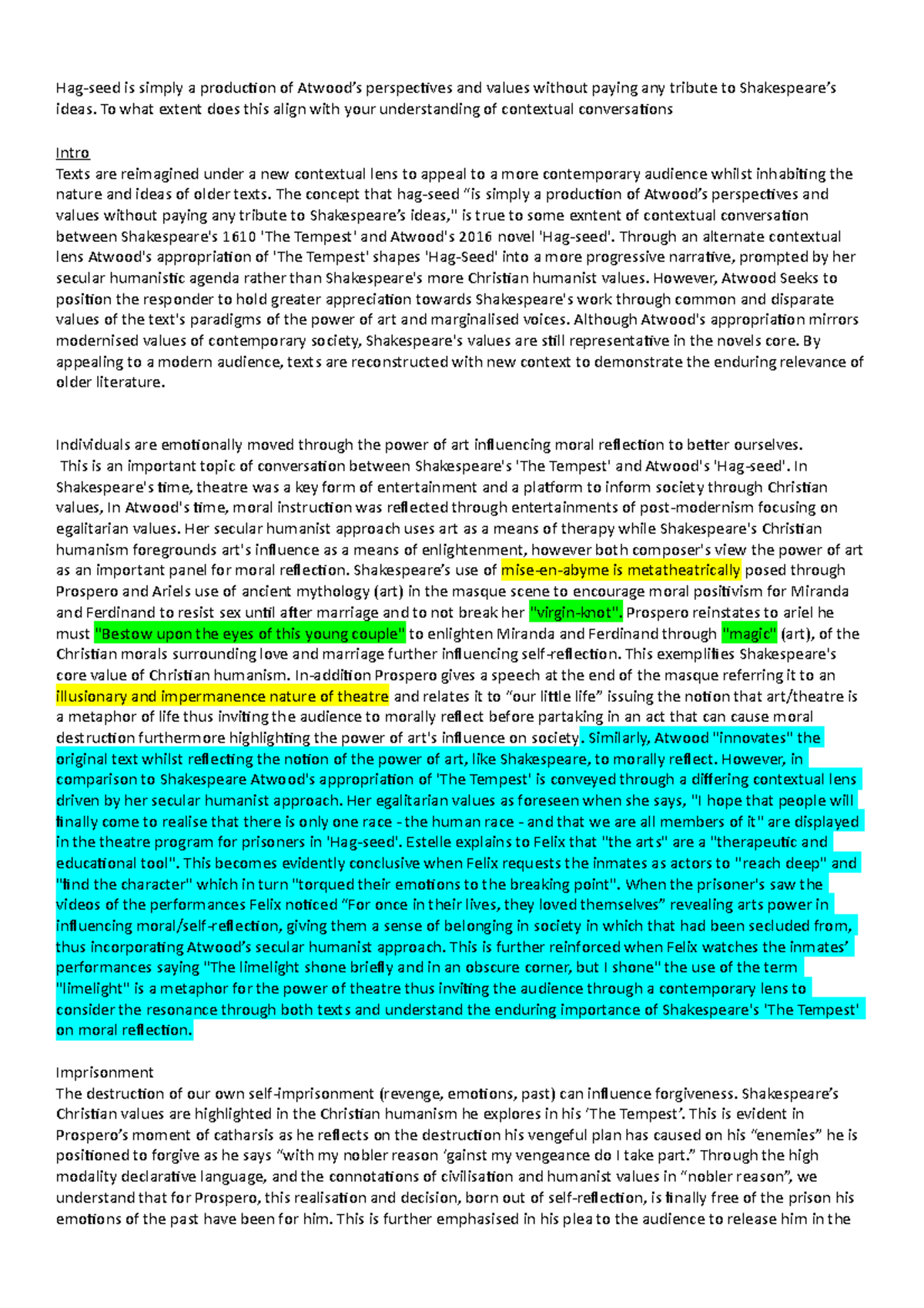 Hag-seed is simply a production of Atwood's perspectives and values without paying any tribute to Shakespeare's ideas. To what extent does this align with your understanding of contextual conversations

Intro
Texts are reimagined under a new contextual lens to appeal to a more contemporary audience whilst inhabiting the nature and ideas of older texts. The concept that hag-seed "is simply a production of Atwood's perspectives and values without paying any tribute to Shakespeare's ideas," is true to some exntent of contextual conversation between Shakespeare's 1610 'The Tempest' and Atwood's 2016 novel 'Hag-seed'. Through an alternate contextual lens Atwood's appropriation of 'The Tempest' shapes 'Hag-Seed' into a more progressive narrative, prompted by her secular humanistic agenda rather than Shakespeare's more Christian humanist values. However, Atwood Seeks to position the responder to hold greater appreciation towards Shakespeare's work through common and disparate values of the text's paradigms of the power of art and marginalised voices. Although Atwood's appropriation mirrors modernised values of contemporary society, Shakespeare's values are still representative in the novels core. By appealing to a modern audience, texts are reconstructed with new context to demonstrate the enduring relevance of older literature.

Individuals are emotionally moved through the power of art influencing moral reflection to better ourselves. This is an important topic of conversation between Shakespeare's 'The Tempest' and Atwood's 'Hag-seed'. In Shakespeare's time, theatre was a key form of entertainment and a platform to inform society through Christian values, In Atwood's time, moral instruction was reflected through entertainments of post-modernism focusing on egalitarian values. Her secular humanist approach uses art as a means of therapy while Shakespeare's Christian humanism foregrounds art's influence as a means of enlightenment, however both composer's view the power of art as an important panel for moral reflection. Shakespeare's use of mise-en-abyme is metatheatrically posed through Prospero and Ariels use of ancient mythology (art) in the masque scene to encourage moral positivism for Miranda and Ferdinand to resist sex until after marriage and to not break her "virgin-knot". Prospero reinstates to ariel he must "Bestow upon the eyes of this young couple" to enlighten Miranda and Ferdinand through "magic" (art), of the Christian morals surrounding love and marriage further influencing self-reflection. This exemplifies Shakespeare's core value of Christian humanism. In-addition Prospero gives a speech at the end of the masque referring it to an illusionary and impermanence nature of theatre and relates it to "our little life" issuing the notion that art/theatre is a metaphor of life thus inviting the audience to morally reflect before partaking in an act that can cause moral destruction furthermore highlighting the power of art's influence on society. Similarly, Atwood "innovates" the original text whilst reflecting the notion of the power of art, like Shakespeare, to morally reflect. However, in comparison to Shakespeare Atwood's appropriation of 'The Tempest' is conveyed through a differing contextual lens driven by her secular humanist approach. Her egalitarian values as foreseen when she says, "I hope that people will finally come to realise that there is only one race - the human race - and that we are all members of it" are displayed in the theatre program for prisoners in 'Hag-seed'. Estelle explains to Felix that "the arts" are a "therapeutic and educational tool". This becomes evidently conclusive when Felix requests the inmates as actors to "reach deep" and "find the character" which in turn "torqued their emotions to the breaking point". When the prisoner's saw the videos of the performances Felix noticed "For once in their lives, they loved themselves" revealing arts power in influencing moral/self-reflection, giving them a sense of belonging in society in which that had been secluded from, thus incorporating Atwood's secular humanist approach. This is further reinforced when Felix watches the inmates' performances saying "The limelight shone briefly and in an obscure corner, but I shone" the use of the term "limelight" is a metaphor for the power of theatre thus inviting the audience through a contemporary lens to consider the resonance through both texts and understand the enduring importance of Shakespeare's 'The Tempest' on moral reflection.

Imprisonment
The destruction of our own self-imprisonment (revenge, emotions, past) can influence forgiveness. Shakespeare's Christian values are highlighted in the Christian humanism he explores in his 'The Tempest'. This is evident in Prospero's moment of catharsis as he reflects on the destruction his vengeful plan has caused on his "enemies" he is positioned to forgive as he says "with my nobler reason 'gainst my vengeance do I take part." Through the high modality declarative language, and the connotations of civilisation and humanist values in "nobler reason", we understand that for Prospero, this realisation and decision, born out of self-reflection, is finally free of the prison his emotions of the past have been for him. This is further emphasised in his plea to the audience to release him in the